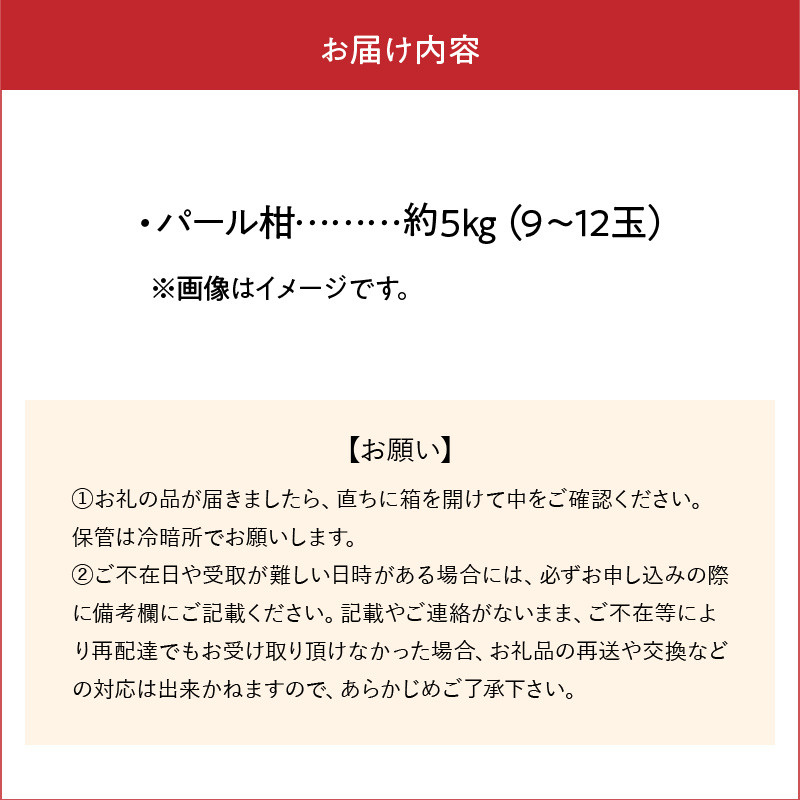 お届け内容

・パール柑………約5kg（9～12玉）

※画像はイメージです。

【お願い】

①お礼の品が届きましたら、直ちに箱を開けて中をご確認ください。保管は冷暗所でお願いします。

②ご不在日や受取が難しい日時がある場合には、必ずお申し込みの際に備考欄にご記載ください。記載やご連絡がないまま、ご不在等により再配達でもお受け取り頂けなかった場合、お礼品の再送や交換などの対応は出来かねますので、あらかじめご了承下さい。